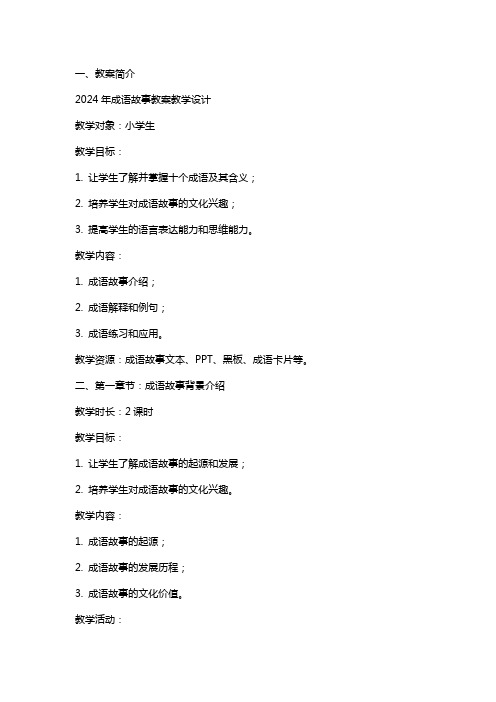 一、教案简介

2024 年成语故事教案教学设计

教学对象：小学生

教学目标：

1. 让学生了解并掌握十个成语及其含义；

2. 培养学生对成语故事的文化兴趣；

3. 提高学生的语言表达能力和思维能力。

教学内容：

1. 成语故事介绍；

2. 成语解释和例句；

3. 成语练习和应用。

教学资源：成语故事文本、PPT、黑板、成语卡片等。

二、第一章节：成语故事背景介绍

教学时长：2 课时

教学目标：

1. 让学生了解成语故事的起源和发展；

2. 培养学生对成语故事的文化兴趣。

教学内容：

1. 成语故事的起源；

2. 成语故事的发展历程；

3. 成语故事的文化价值。

教学活动：